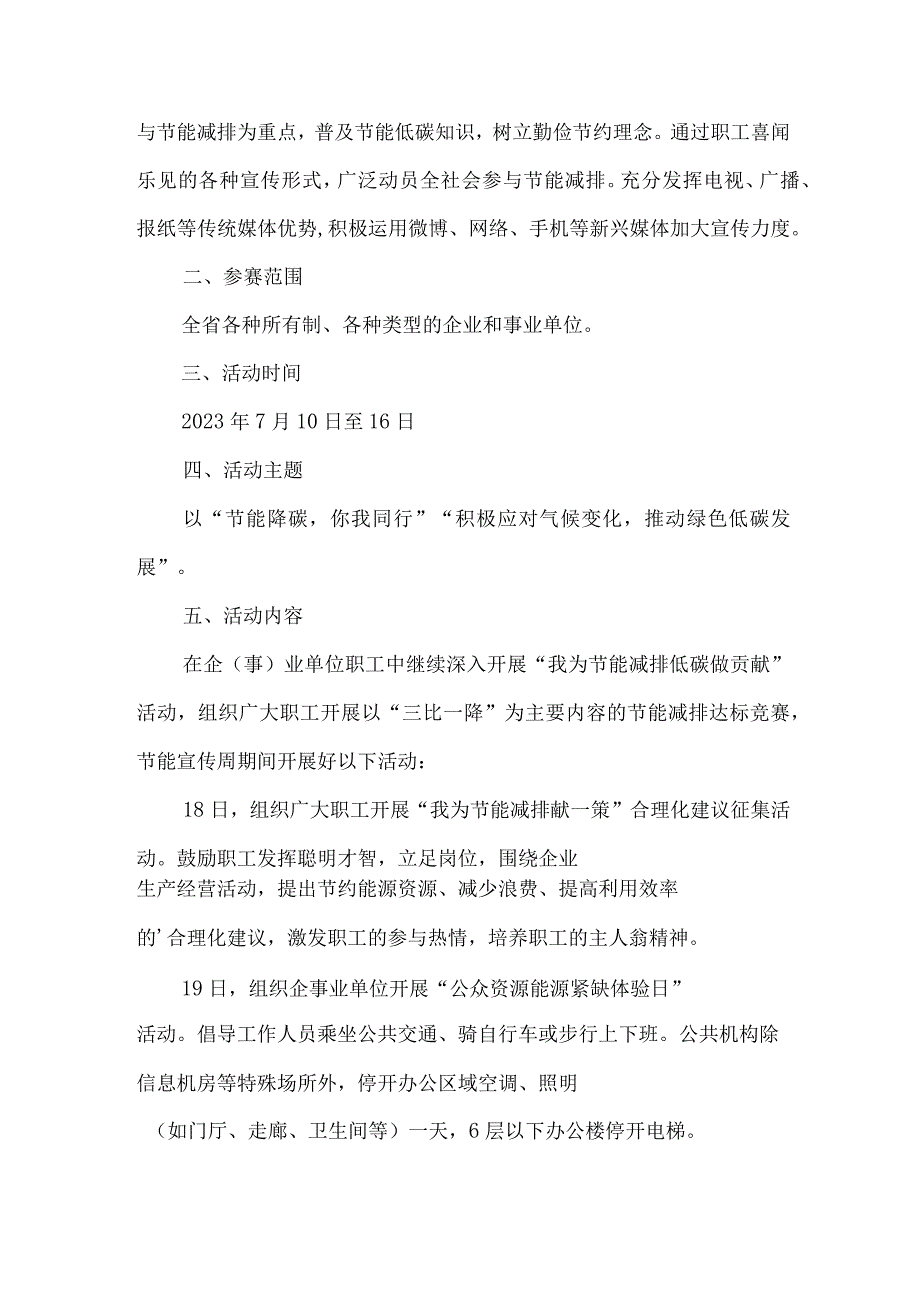 与节能减排为重点，普及节能低碳知识，树立勤俭节约理念。通过职工喜闻乐见的各种宣传形式，广泛动员全社会参与节能减排。充分发挥电视、广播、报纸等传统媒体优势,积极运用微博、网络、手机等新兴媒体加大宣传力度。

二、参赛范围

全省各种所有制、各种类型的企业和事业单位。

三、活动时间

2023年7月10日至16日

四、活动主题

以“节能降碳，你我同行”“积极应对气候变化，推动绿色低碳发展”。

五、活动内容

在企（事）业单位职工中继续深入开展“我为节能减排低碳做贡献”活动，组织广大职工开展以“三比一降”为主要内容的节能减排达标竞赛，节能宣传周期间开展好以下活动：

18日，组织广大职工开展“我为节能减排献一策”合理化建议征集活动。鼓励职工发挥聪明才智，立足岗位，围绕企业生产经营活动，提出节约能源资源、减少浪费、提高利用效率的’合理化建议，激发职工的参与热情，培养职工的主人翁精神。

19日，组织企事业单位开展“公众资源能源紧缺体验日”活动。倡导工作人员乘坐公共交通、骑自行车或步行上下班。公共机构除信息机房等特殊场所外，停开办公区域空调、照明（如门厅、走廊、卫生间等）一天，6层以下办公楼停开电梯。